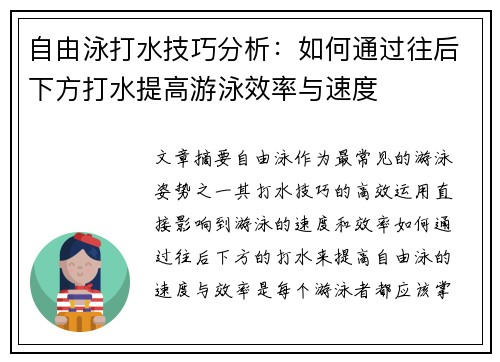 自由泳打水技巧分析：如何通过往后下方打水提高游泳效率与速度

文章摘要自由泳作为最常见的游泳姿势之一其打水技巧的高效运用直接影响到游泳的速度和效率如何通过往后下方的打水来提高自由泳的速度与效率是每个游泳者都应该掌